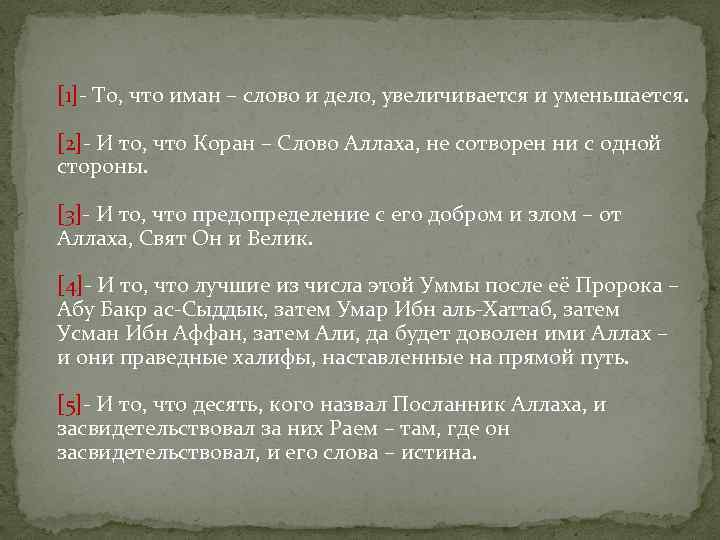 [1]- То, что иман – слово и дело, увеличивается и уменьшается.

[2]- И то, что Коран – Слово Аллаха, не сотворен ни с одной стороны.

[3]- И то, что предопределение с его добром и злом – от Аллаха, Свят Он и Велик.

[4]- И то, что лучшие из числа этой Уммы после её Пророка – Абу Бакр ас-Сыддык, затем Умар Ибн аль-Хаттаб, затем Усман Ибн Аффан, затем Али, да будет доволен ими Аллах – и они праведные халифы, наставленные на прямой путь.

[5]- И то, что десять, кого назвал Посланник Аллаха, и засвидетельствовал за них Раем – там, где он засвидетельствовал, и его слова – истина.